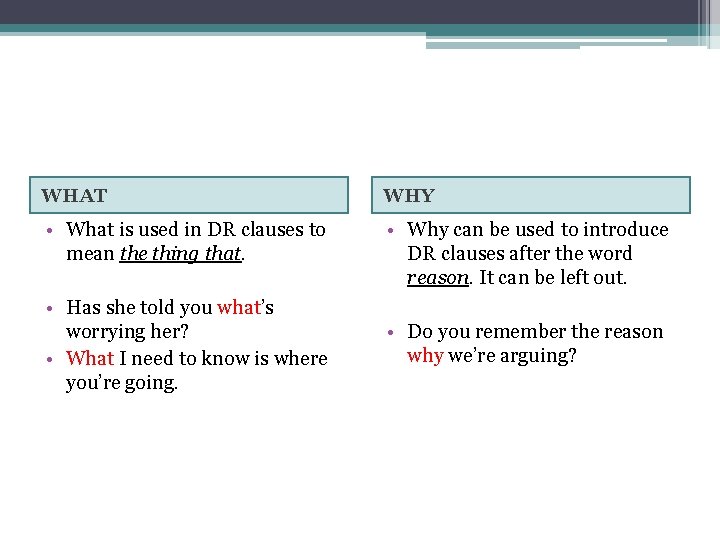 WHAT

• What is used in DR clauses to mean the thing that.

• Has she told you what's worrying her?

• What I need to know is where you're going.

WHY

• Why can be used to introduce DR clauses after the word reason. It can be left out.

• Do you remember the reason why we're arguing?